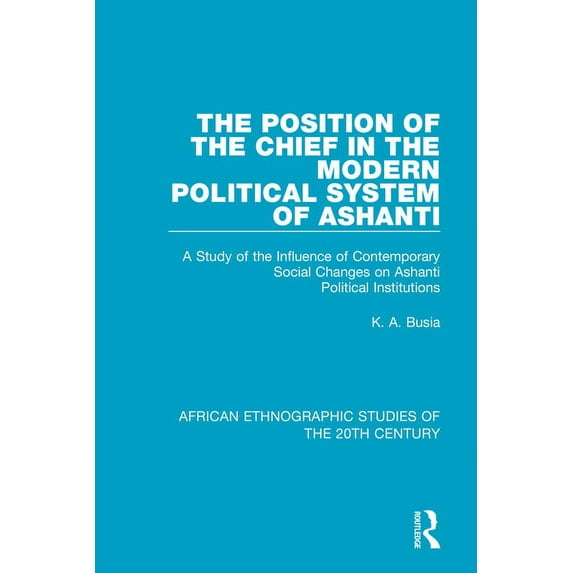 THE POSITION OF THE CHIEF IN THE MODERN POLITICAL SYSTEM OF ASHANTI

A Study of the Influence of Contemporary Social Changes on Ashanti Political Institutions

K. A. Busia

AFRICAN ETHNOGRAPHIC STUDIES OF THE 20TH CENTURY

ROUTLEDGE